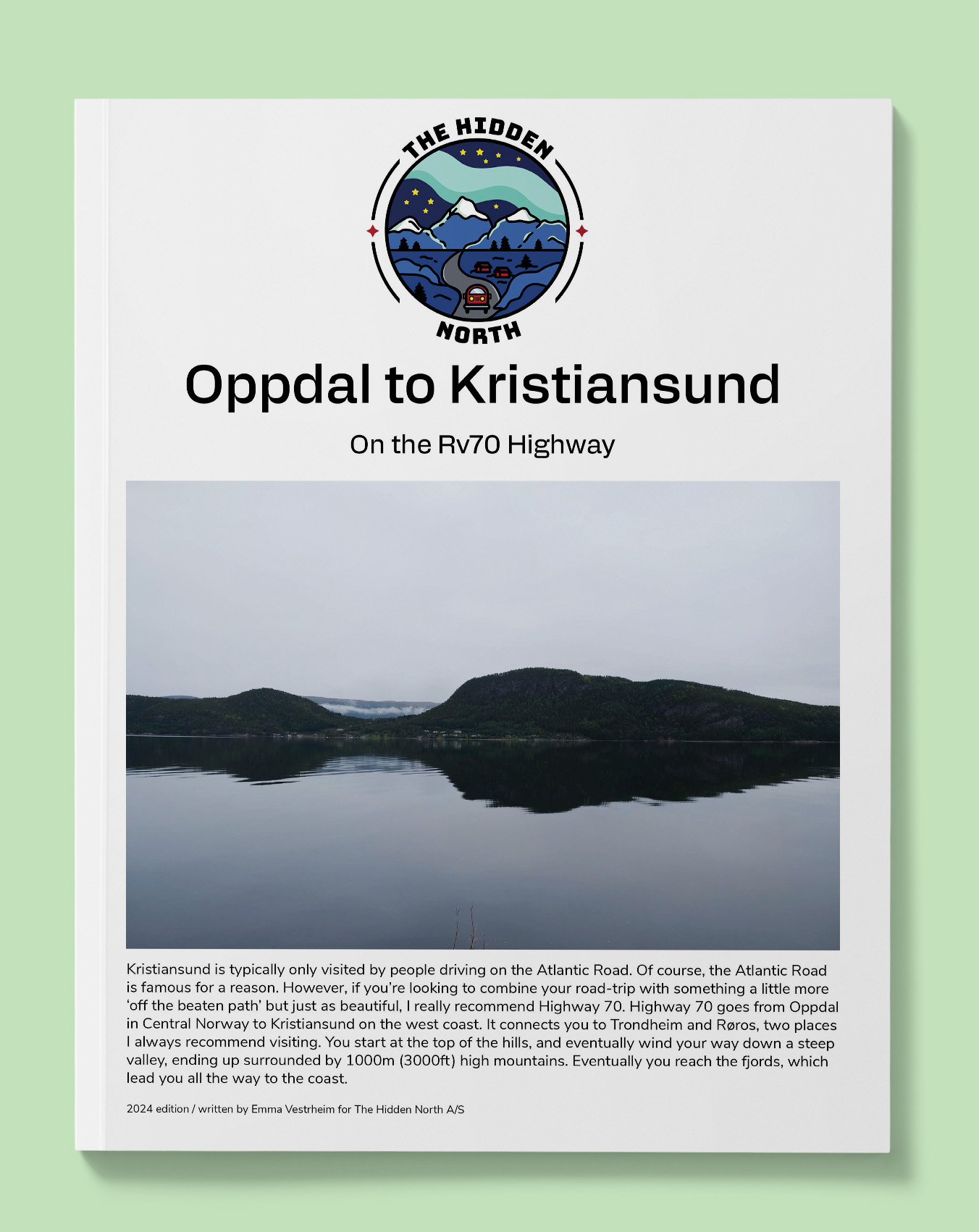 THE HIDDEN NORTH

Oppdal to Kristiansund

On the Rv70 Highway

Kristiansund is typically only visited by people driving on the Atlantic Road. Of course, the Atlantic Road is famous for a reason. However, if you're looking to combine your road-trip with something a little more 'off the beaten path' but just as beautiful, I really recommend Highway 70. Highway 70 goes from Oppdal in Central Norway to Kristiansund on the west coast. It connects you to Trondheim and Røros, two places I always recommend visiting. You start at the top of the hills, and eventually wind your way down a steep valley, ending up surrounded by 1000m (3000ft) high mountains. Eventually you reach the fjords, which lead you all the way to the coast.

2024 edition / written by Emma Vestrheim for The Hidden North A/S